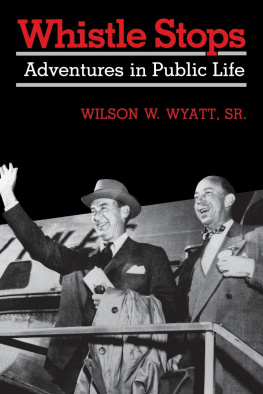 Whistle Stops
Adventures in Public Life

WILSON W. WYATT, SR.